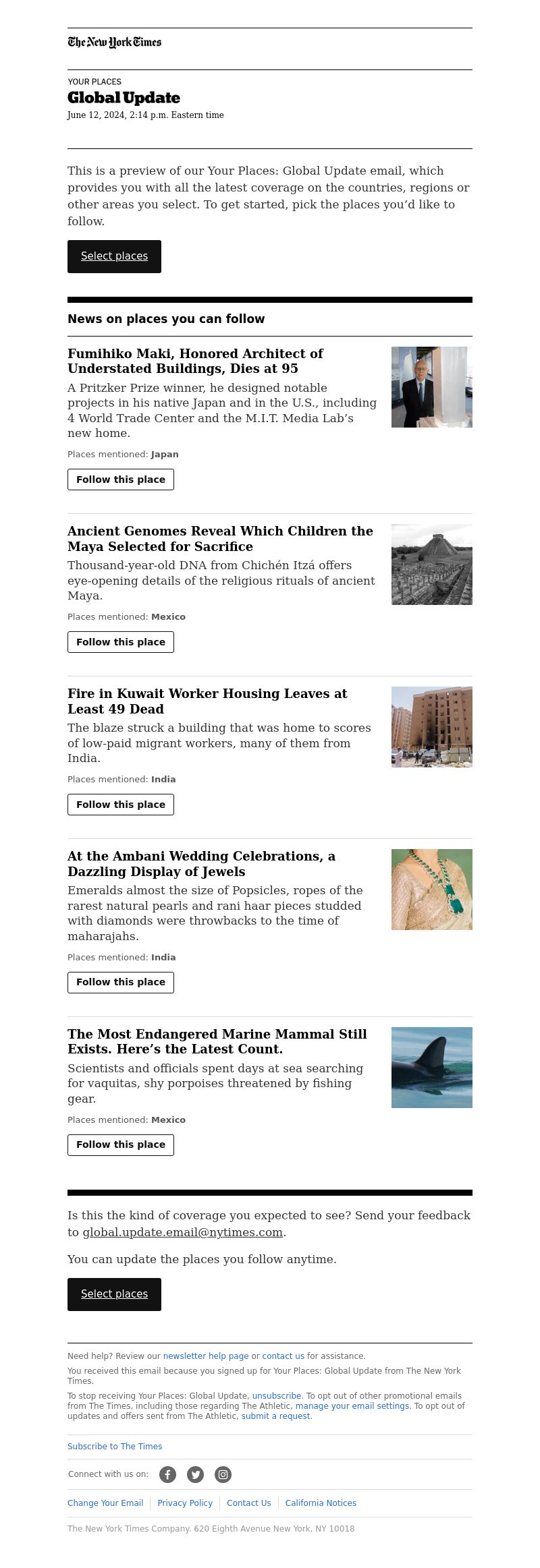 The New York Times

YOUR PLACES
Global Update
June 12, 2024, 2:14 p.m. Eastern time

This is a preview of our Your Places: Global Update email, which provides you with all the latest coverage on the countries, regions or other areas you select. To get started, pick the places you'd like to follow.

Select places

News on places you can follow

Fumihiko Maki, Honored Architect of Understated Buildings, Dies at 95
A Pritzker Prize winner, he designed notable projects in his native Japan and in the U.S., including 4 World Trade Center and the M.I.T. Media Lab's new home.
Places mentioned: Japan
Follow this place

Ancient Genomes Reveal Which Children the Maya Selected for Sacrifice
Thousand-year-old DNA from Chichén Itzá offers eye-opening details of the religious rituals of ancient Maya.
Places mentioned: Mexico
Follow this place

Fire in Kuwait Worker Housing Leaves at Least 49 Dead
The blaze struck a building that was home to scores of low-paid migrant workers, many of them from India.
Places mentioned: India
Follow this place

At the Ambani Wedding Celebrations, a Dazzling Display of Jewels
Emeralds almost the size of Popsicles, ropes of the rarest natural pearls and rani haar pieces studded with diamonds were throwbacks to the time of maharajahs.
Places mentioned: India
Follow this place

The Most Endangered Marine Mammal Still Exists. Here's the Latest Count.
Scientists and officials spent days at sea searching for vaquitas, shy porpoises threatened by fishing gear.
Places mentioned: Mexico
Follow this place

Is this the kind of coverage you expected to see? Send your feedback to global.update.email@nytimes.com.

You can update the places you follow anytime.

Select places

Need help? Review our newsletter help page or contact us for assistance.

You received this email because you signed up for Your Places: Global Update from The New York Times.

To stop receiving Your Places: Global Update, unsubscribe. To opt out of other promotional emails from The Times, including those regarding The Athletic, manage your email settings. To opt out of updates and offers sent from The Athletic, submit a request.

Subscribe to The Times

Connect with us on:

Change Your Email | Privacy Policy | Contact Us | California Notices

The New York Times Company. 620 Eighth Avenue New York, NY 10018